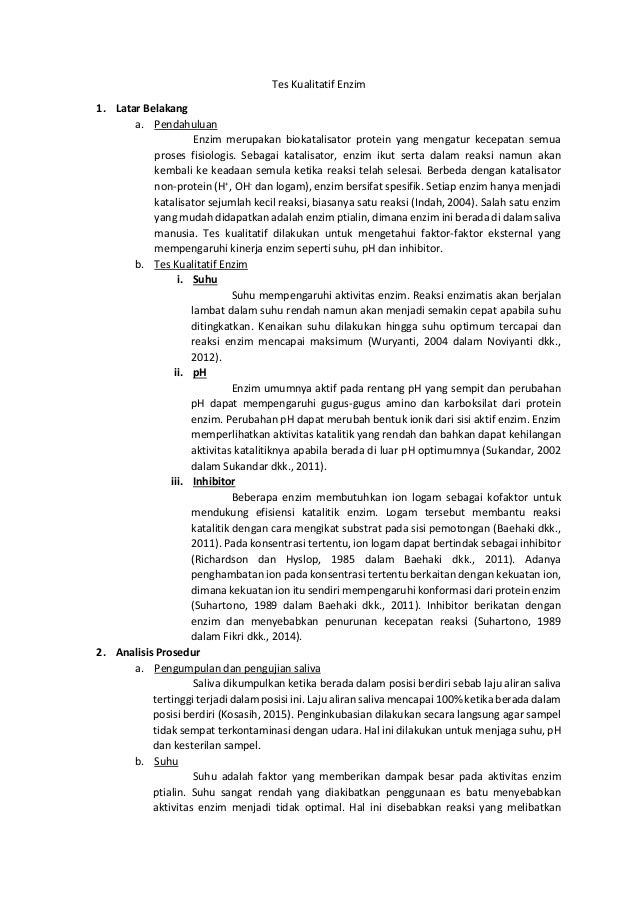 Tes Kualitatif Enzim

1. Latar Belakang

a. Pendahuluan

Enzim merupakan biokatalisator protein yang mengatur kecepatan semua proses fisiologis. Sebagai katalisator, enzim ikut serta dalam reaksi namun akan kembali ke keadaan semula ketika reaksi telah selesai. Berbeda dengan katalisator non-protein ($H^+$, $OH^-$ dan logam), enzim bersifat spesifik. Setiap enzim hanya menjadi katalisator sejumlah kecil reaksi, biasanya satu reaksi (Indah, 2004). Salah satu enzim yang mudah didapatkan adalah enzim ptialin, dimana enzim ini berada di dalam saliva manusia. Tes kualitatif dilakukan untuk mengetahui faktor-faktor eksternal yang mempengaruhi kinerja enzim seperti suhu, pH dan inhibitor.

b. Tes Kualitatif Enzim

i. Suhu

Suhu mempengaruhi aktivitas enzim. Reaksi enzimatis akan berjalan lambat dalam suhu rendah namun akan menjadi semakin cepat apabila suhu ditingkatkan. Kenaikan suhu dilakukan hingga suhu optimum tercapai dan reaksi enzim mencapai maksimum (Wuryanti, 2004 dalam Noviyanti dkk., 2012).

ii. pH

Enzim umumnya aktif pada rentang pH yang sempit dan perubahan pH dapat mempengaruhi gugus-gugus amino dan karboksilat dari protein enzim. Perubahan pH dapat merubah bentuk ionik dari sisi aktif enzim. Enzim memperlihatkan aktivitas katalitik yang rendah dan bahkan dapat kehilangan aktivitas katalitiknya apabila berada di luar pH optimumnya (Sukandar, 2002 dalam Sukandar dkk., 2011).

iii. Inhibitor

Beberapa enzim membutuhkan ion logam sebagai kofaktor untuk mendukung efisiensi katalitik enzim. Logam tersebut membantu reaksi katalitik dengan cara mengikat substrat pada sisi pemotongan (Baehaki dkk., 2011). Pada konsentrasi tertentu, ion logam dapat bertindak sebagai inhibitor (Richardson dan Hyslop, 1985 dalam Baehaki dkk., 2011). Adanya penghambatan ion pada konsentrasi tertentu berkaitan dengan kekuatan ion, dimana kekuatan ion itu sendiri mempengaruhi konformasi dari protein enzim (Suhartono, 1989 dalam Baehaki dkk., 2011). Inhibitor berikatan dengan enzim dan menyebabkan penurunan kecepatan reaksi (Suhartono, 1989 dalam Fikri dkk., 2014).

2. Analisis Prosedur

a. Pengumpulan dan pengujian saliva

Saliva dikumpulkan ketika berada dalam posisi berdiri sebab laju aliran saliva tertinggi terjadi dalam posisi ini. Laju aliran saliva mencapai 100% ketika berada dalam posisi berdiri (Kosasih, 2015). Penginkubasian dilakukan secara langsung agar sampel tidak sempat terkontaminasi dengan udara. Hal ini dilakukan untuk menjaga suhu, pH dan kesterilan sampel.

b. Suhu

Suhu adalah faktor yang memberikan dampak besar pada aktivitas enzim ptialin. Suhu sangat rendah yang diakibatkan penggunaan es batu menyebabkan aktivitas enzim menjadi tidak optimal. Hal ini disebabkan reaksi yang melibatkan